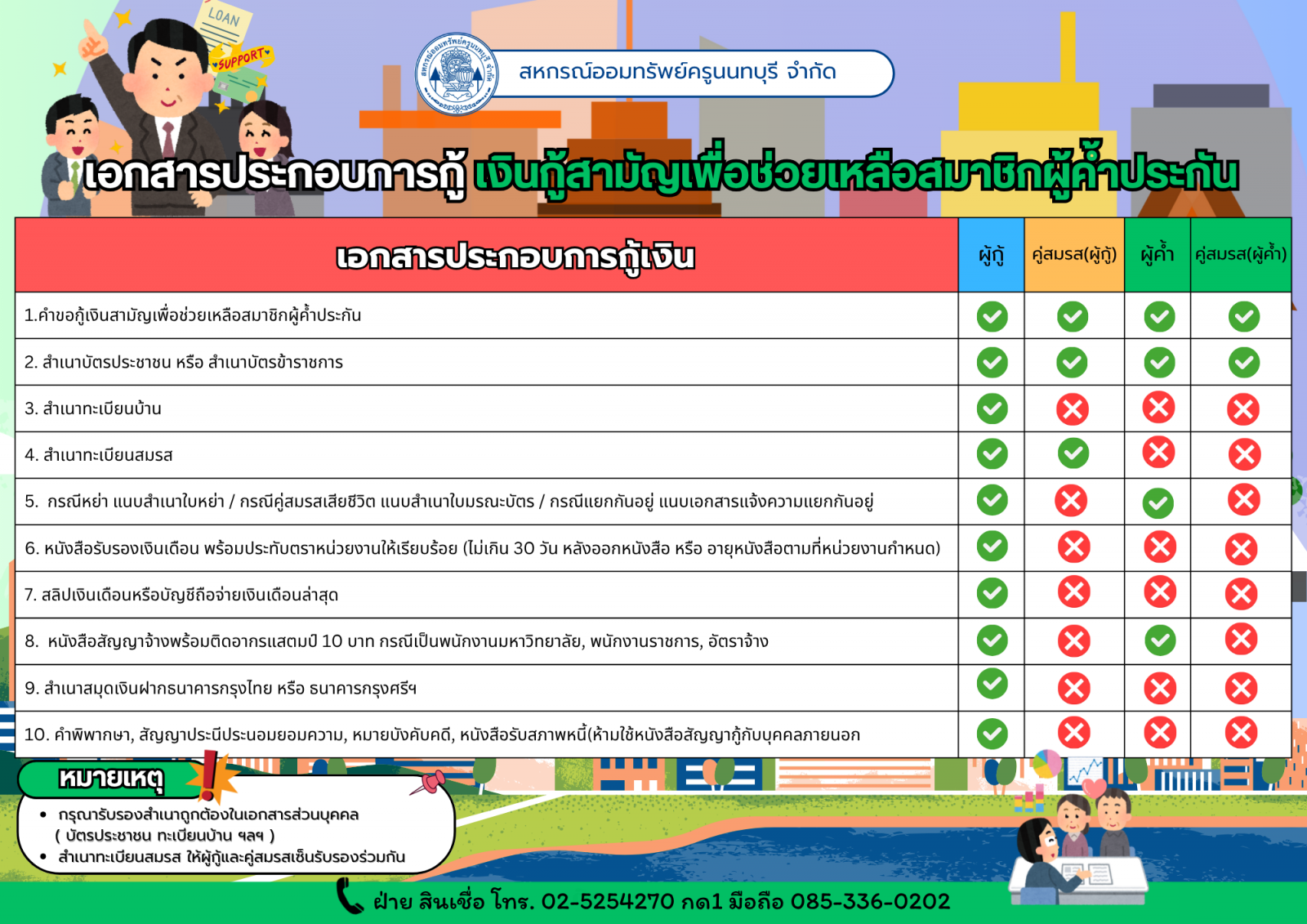 LOAN

SUPPORT

สหกรณ์ออมทรัพย์ครูนนทบุรี จำกัด

เอกสารประกอบการกู้ เงินกู้สามัญเพื่อช่วยเหลือสมาชิกผู้ค้ำประกัน

| เอกสารประกอบการกู้เงิน | ผู้กู้ | คู่สมรส(ผู้กู้) | ผู้ค้ำ | คู่สมรส(ผู้ค้ำ) |
|---|---|---|---|---|
| 1.คำขอกู้เงินสามัญเพื่อช่วยเหลือสมาชิกผู้ค้ำประกัน | ✓ | ✓ | ✓ | ✓ |
| 2. สำเนาบัตรประชาชน หรือ สำเนาบัตรข้าราชการ | ✓ | ✓ | ✓ | ✓ |
| 3. สำเนาทะเบียนบ้าน | ✓ | ✗ | ✗ | ✗ |
| 4. สำเนาทะเบียนสมรส | ✓ | ✓ | ✗ | ✗ |
| 5. กรณีหย่า แนบสำเนาใบหย่า / กรณีคู่สมรสเสียชีวิต แนบสำเนาใบมรณะบัตร / กรณีแยกกันอยู่ แนบเอกสารแจ้งความแยกกันอยู่ | ✓ | ✗ | ✓ | ✗ |
| 6. หนังสือรับรองเงินเดือน พร้อมประทับตราหน่วยงานให้เรียบร้อย (ไม่เกิน 30 วัน หลังออกหนังสือ หรือ อายุหนังสือตามที่หน่วยงานกำหนด) | ✓ | ✗ | ✗ | ✗ |
| 7. สลิปเงินเดือนหรือบัญชีถือจ่ายเงินเดือนล่าสุด | ✓ | ✗ | ✗ | ✗ |
| 8. หนังสือสัญญาจ้างพร้อมติดอากรแสตมป์ 10 บาท กรณีเป็นพนักงานมหาวิทยาลัย, พนักงานราชการ, อัตราจ้าง | ✓ | ✗ | ✓ | ✗ |
| 9. สำเนาสมุดเงินฝากธนาคารกรุงไทย หรือ ธนาคารกรุงศรีฯ | ✓ | ✗ | ✗ | ✗ |
| 10. คำพิพากษา, สัญญาประนีประนอมยอมความ, หมายบังคับคดี, หนังสือรับสภาพหนี้(ห้ามใช้หนังสือสัญญากู้กับบุคคลภายนอก | ✓ | ✗ | ✗ | ✗ |

หมายเหตุ
• กรุณารับรองสำเนาถูกต้องในเอกสารส่วนบุคคล ( บัตรประชาชน ทะเบียนบ้าน ฯลฯ )
• สำเนาทะเบียนสมรส ให้ผู้กู้และคู่สมรสเซ็นรับรองร่วมกัน

ฝ่าย สินเชื่อ โทร. 02-5254270 กด1 มือถือ 085-336-0202